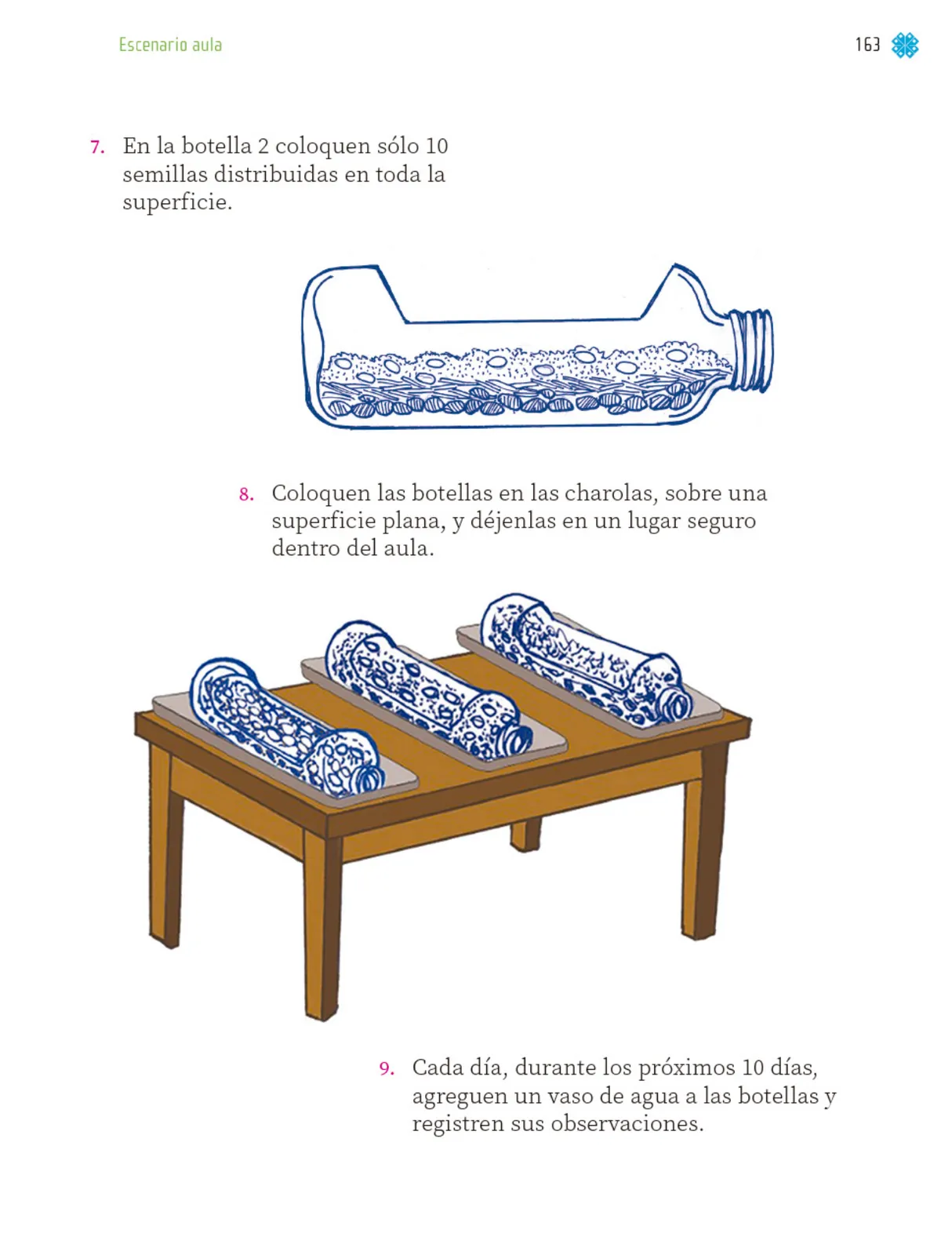 Escenario aula

163

7. En la botella 2 coloquen sólo 10 semillas distribuidas en toda la superficie.

8. Coloquen las botellas en las charolas, sobre una superficie plana, y déjenlas en un lugar seguro dentro del aula.

9. Cada día, durante los próximos 10 días, agreguen un vaso de agua a las botellas y registren sus observaciones.